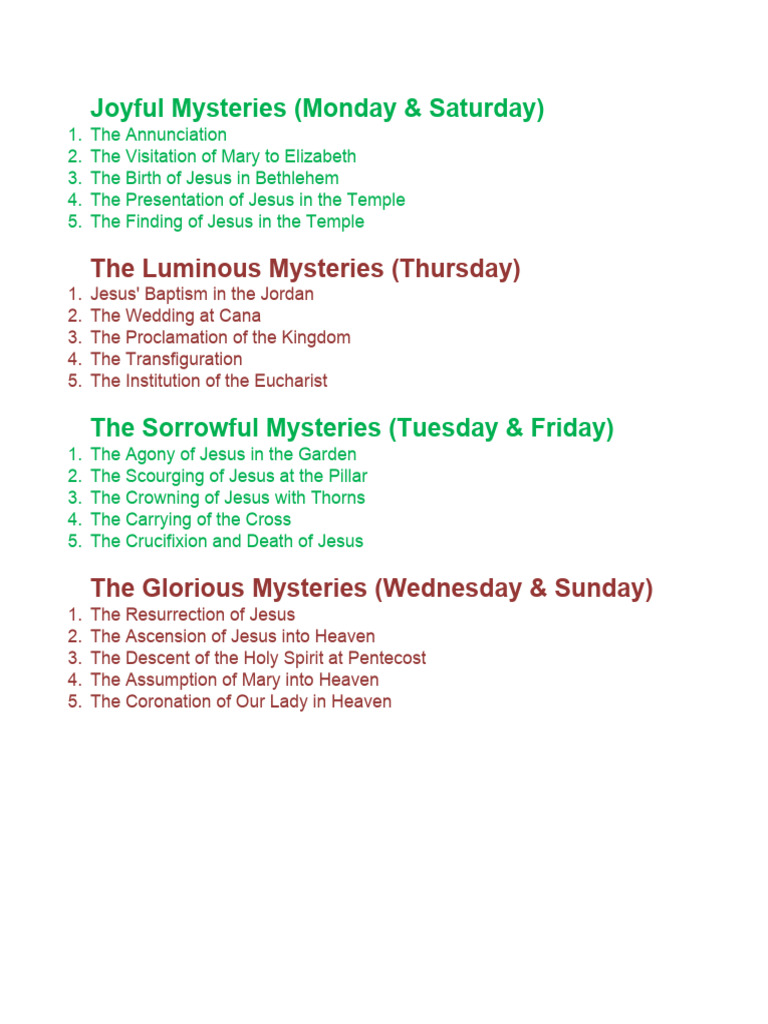 Joyful Mysteries (Monday & Saturday)

1. The Annunciation
2. The Visitation of Mary to Elizabeth
3. The Birth of Jesus in Bethlehem
4. The Presentation of Jesus in the Temple
5. The Finding of Jesus in the Temple

The Luminous Mysteries (Thursday)

1. Jesus' Baptism in the Jordan
2. The Wedding at Cana
3. The Proclamation of the Kingdom
4. The Transfiguration
5. The Institution of the Eucharist

The Sorrowful Mysteries (Tuesday & Friday)

1. The Agony of Jesus in the Garden
2. The Scourging of Jesus at the Pillar
3. The Crowning of Jesus with Thorns
4. The Carrying of the Cross
5. The Crucifixion and Death of Jesus

The Glorious Mysteries (Wednesday & Sunday)

1. The Resurrection of Jesus
2. The Ascension of Jesus into Heaven
3. The Descent of the Holy Spirit at Pentecost
4. The Assumption of Mary into Heaven
5. The Coronation of Our Lady in Heaven